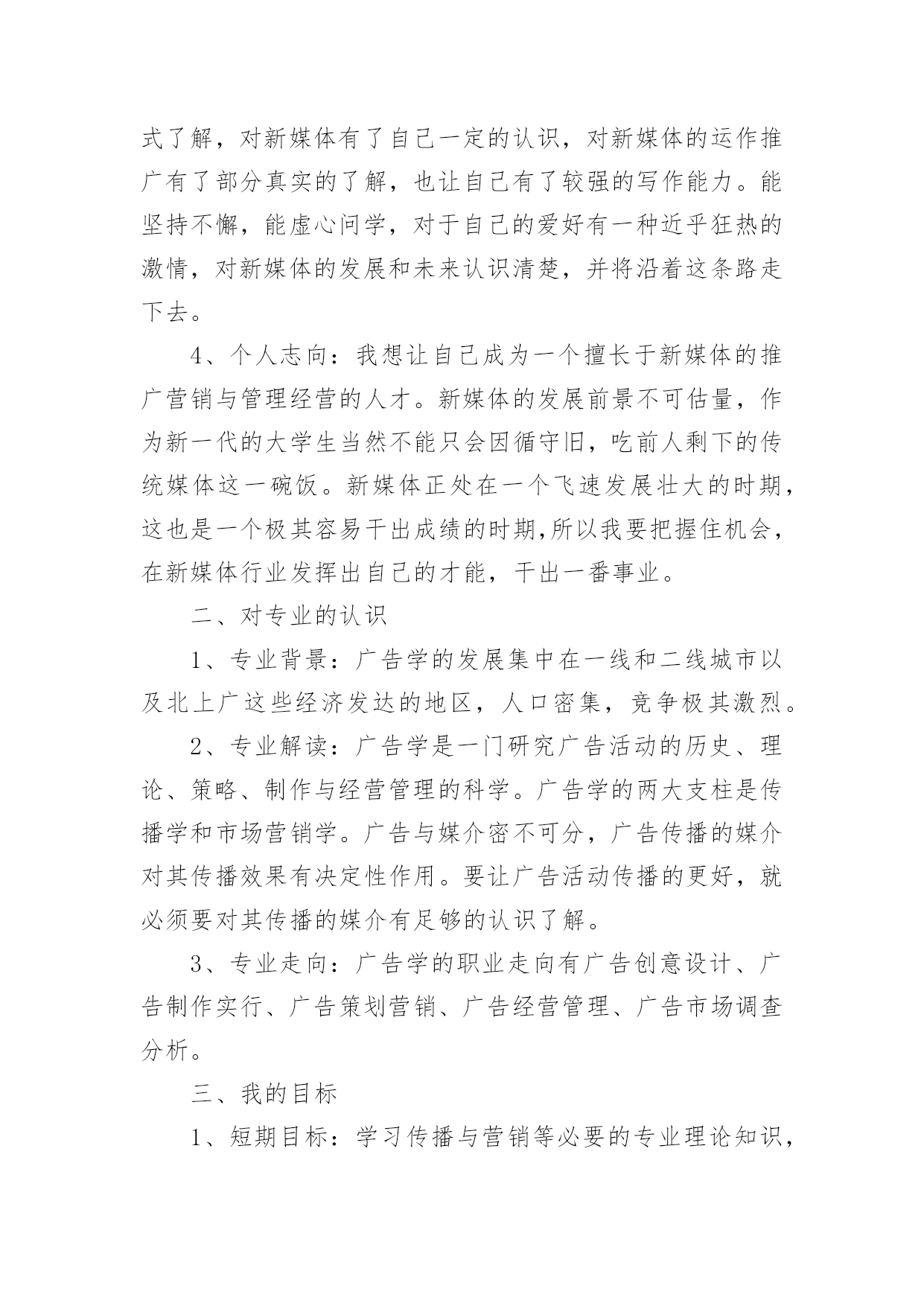 式了解，对新媒体有了自己一定的认识，对新媒体的运作推广有了部分真实的了解，也让自己有了较强的写作能力。能坚持不懈，能虚心问学，对于自己的爱好有一种近乎狂热的激情，对新媒体的发展和未来认识清楚，并将沿着这条路走下去。

4、个人志向：我想让自己成为一个擅长于新媒体的推广营销与管理经营的人才。新媒体的发展前景不可估量，作为新一代的大学生当然不能只会因循守旧，吃前人剩下的传统媒体这一碗饭。新媒体正处在一个飞速发展壮大的时期，这也是一个极其容易干出成绩的时期,所以我要把握住机会，在新媒体行业发挥出自己的才能，干出一番事业。

二、对专业的认识

1、专业背景：广告学的发展集中在一线和二线城市以及北上广这些经济发达的地区，人口密集，竞争极其激烈。

2、专业解读：广告学是一门研究广告活动的历史、理论、策略、制作与经营管理的科学。广告学的两大支柱是传播学和市场营销学。广告与媒介密不可分，广告传播的媒介对其传播效果有决定性作用。要让广告活动传播的更好，就必须要对其传播的媒介有足够的认识了解。

3、专业走向：广告学的职业走向有广告创意设计、广告制作实行、广告策划营销、广告经营管理、广告市场调查分析。

三、我的目标

1、短期目标：学习传播与营销等必要的专业理论知识，